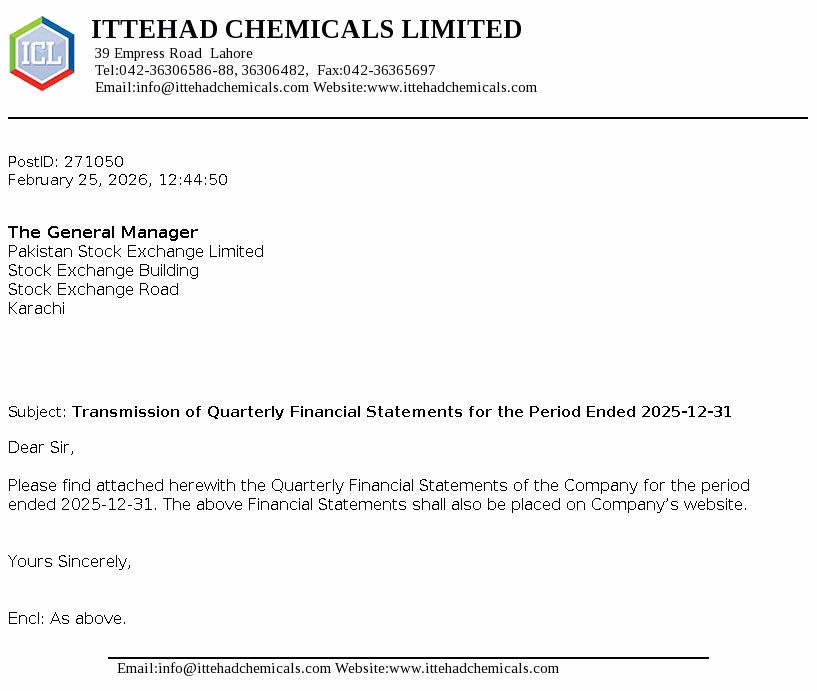 ICL

ITTEHAD CHEMICALS LIMITED
39 Empress Road Lahore
Tel:042-36306586-88, 36306482, Fax:042-36365697
Email:info@ittehadchemicals.com Website:www.ittehadchemicals.com

PostID: 271050
February 25, 2026, 12:44:50

The General Manager
Pakistan Stock Exchange Limited
Stock Exchange Building
Stock Exchange Road
Karachi

Subject: Transmission of Quarterly Financial Statements for the Period Ended 2025-12-31

Dear Sir,

Please find attached herewith the Quarterly Financial Statements of the Company for the period ended 2025-12-31. The above Financial Statements shall also be placed on Company's website.

Yours Sincerely,

Encl: As above.

Email:info@ittehadchemicals.com Website:www.ittehadchemicals.com